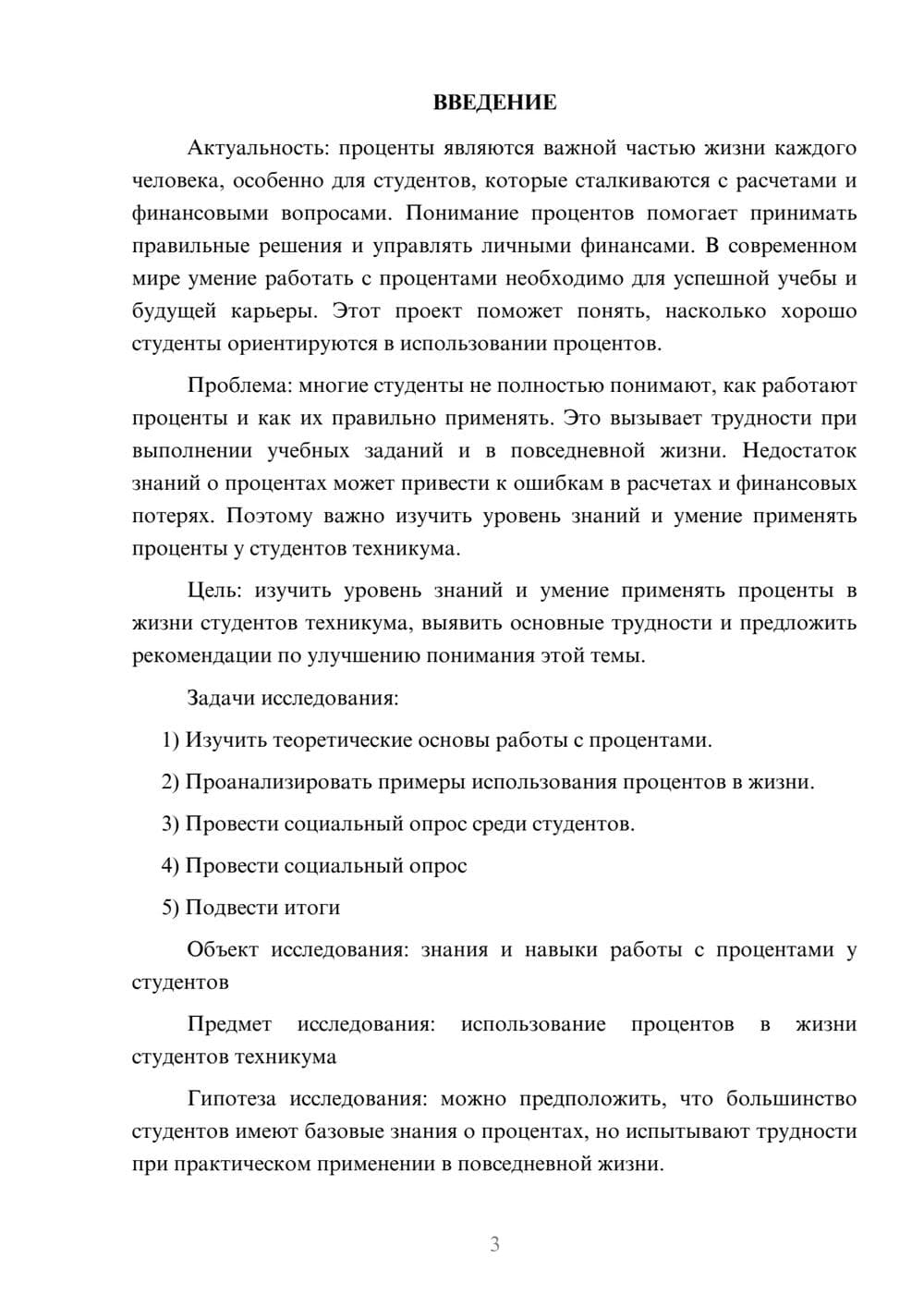 ВВЕДЕНИЕ

Актуальность: проценты являются важной частью жизни каждого человека, особенно для студентов, которые сталкиваются с расчетами и финансовыми вопросами. Понимание процентов помогает принимать правильные решения и управлять личными финансами. В современном мире умение работать с процентами необходимо для успешной учебы и будущей карьеры. Этот проект поможет понять, насколько хорошо студенты ориентируются в использовании процентов.

Проблема: многие студенты не полностью понимают, как работают проценты и как их правильно применять. Это вызывает трудности при выполнении учебных заданий и в повседневной жизни. Недостаток знаний о процентах может привести к ошибкам в расчетах и финансовых потерях. Поэтому важно изучить уровень знаний и умение применять проценты у студентов техникума.

Цель: изучить уровень знаний и умение применять проценты в жизни студентов техникума, выявить основные трудности и предложить рекомендации по улучшению понимания этой темы.

Задачи исследования:

1) Изучить теоретические основы работы с процентами.

2) Проанализировать примеры использования процентов в жизни.

3) Провести социальный опрос среди студентов.

4) Провести социальный опрос

5) Подвести итоги

Объект исследования: знания и навыки работы с процентами у студентов

Предмет исследования: использование процентов в жизни студентов техникума

Гипотеза исследования: можно предположить, что большинство студентов имеют базовые знания о процентах, но испытывают трудности при практическом применении в повседневной жизни.

3